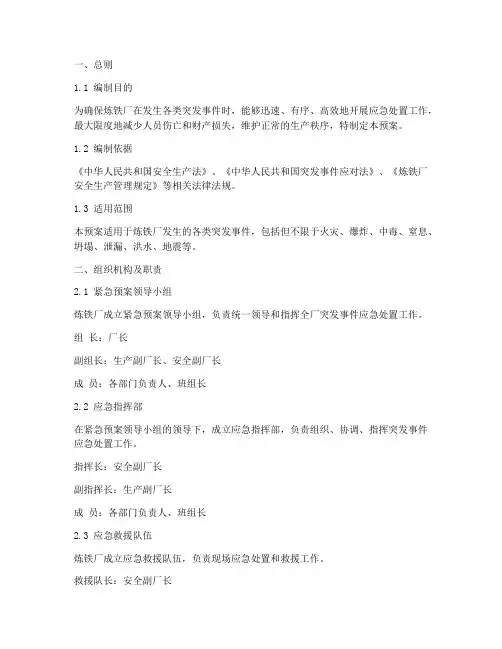 一、总则

1.1 编制目的

为确保炼铁厂在发生各类突发事件时，能够迅速、有序、高效地开展应急处置工作，最大限度地减少人员伤亡和财产损失，维护正常的生产秩序，特制定本预案。

1.2 编制依据

《中华人民共和国安全生产法》、《中华人民共和国突发事件应对法》、《炼铁厂安全生产管理规定》等相关法律法规。

1.3 适用范围

本预案适用于炼铁厂发生的各类突发事件，包括但不限于火灾、爆炸、中毒、窒息、坍塌、泄漏、洪水、地震等。

二、组织机构及职责

2.1 紧急预案领导小组

炼铁厂成立紧急预案领导小组，负责统一领导和指挥全厂突发事件应急处置工作。

组 长：厂长

副组长：生产副厂长、安全副厂长

成 员：各部门负责人、班组长

2.2 应急指挥部

在紧急预案领导小组的领导下，成立应急指挥部，负责组织、协调、指挥突发事件应急处置工作。

指挥长：安全副厂长

副指挥长：生产副厂长

成 员：各部门负责人、班组长

2.3 应急救援队伍

炼铁厂成立应急救援队伍，负责现场应急处置和救援工作。

救援队长：安全副厂长